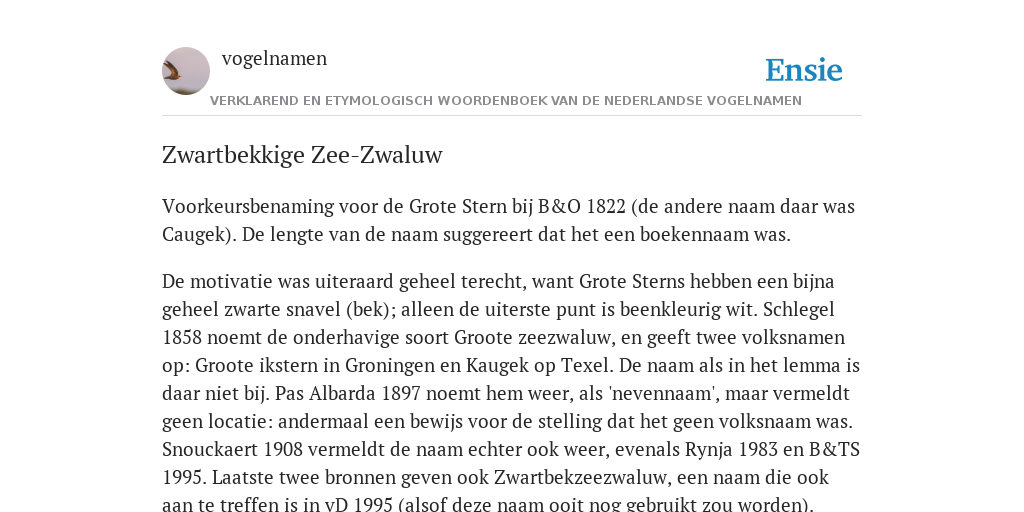 vogelnamen

Ensie

VERKLAREND EN ETYMOLOGISCH WOORDENBOEK VAN DE NEDERLANDSE VOGELNAMEN

Zwartbekkige Zee-Zwaluw

Voorkeursbenaming voor de Grote Stern bij B&O 1822 (de andere naam daar was Caugek). De lengte van de naam suggereert dat het een boekennaam was.

De motivatie was uiteraard geheel terecht, want Grote Sterns hebben een bijna geheel zwarte snavel (bek); alleen de uiterste punt is beenkleurig wit. Schlegel 1858 noemt de onderhavige soort Groote zeezwaluw, en geeft twee volksnamen op: Groote ikstern in Groningen en Kaugek op Texel. De naam als in het lemma is daar niet bij. Pas Albarda 1897 noemt hem weer, als 'nevennaam', maar vermeldt geen locatie: andermaal een bewijs voor de stelling dat het geen volksnaam was. Snouckaert 1908 vermeldt de naam echter ook weer, evenals Rynja 1983 en B&TS 1995. Laatste twee bronnen geven ook Zwartbekzeezwaluw, een naam die ook aan te treffen is in vD 1995 (alsof deze naam ooit nog gebruikt zou worden).